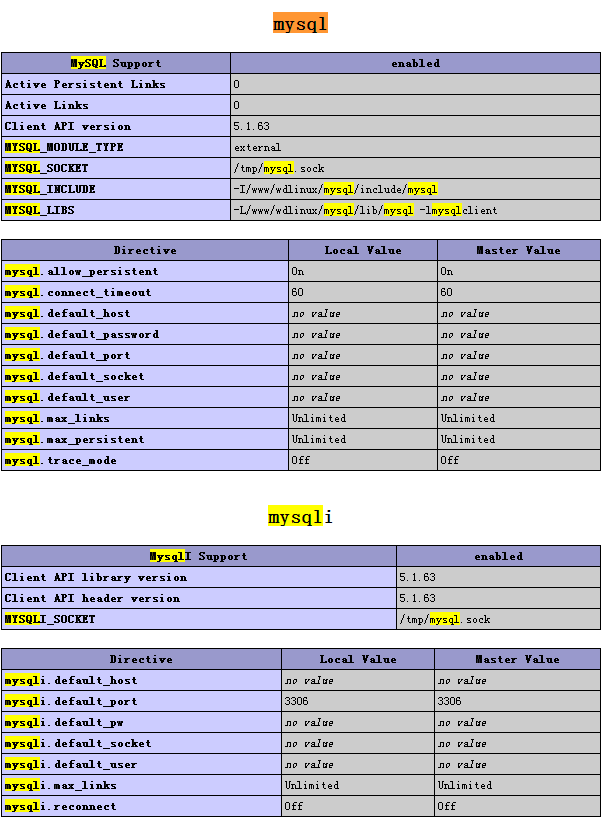 mysql

| MySQL Support | enabled |
|---|---|
| Active Persistent Links | 0 |
| Active Links | 0 |
| Client API version | 5.1.63 |
| MYSQL_MODULE_TYPE | external |
| MYSQL_SOCKET | /tmp/mysql.sock |
| MYSQL_INCLUDE | -I/www/wdlinux/mysql/include/mysql |
| MYSQL_LIBS | -L/www/wdlinux/mysql/lib/mysql -lmysqlclient |

| Directive | Local Value | Master Value |
|---|---|---|
| mysql.allow_persistent | On | On |
| mysql.connect_timeout | 60 | 60 |
| mysql.default_host | no value | no value |
| mysql.default_password | no value | no value |
| mysql.default_port | no value | no value |
| mysql.default_socket | no value | no value |
| mysql.default_user | no value | no value |
| mysql.max_links | Unlimited | Unlimited |
| mysql.max_persistent | Unlimited | Unlimited |
| mysql.trace_mode | Off | Off |

mysqli

| MysqlI Support | enabled |
|---|---|
| Client API library version | 5.1.63 |
| Client API header version | 5.1.63 |
| MYSQLI_SOCKET | /tmp/mysql.sock |

| Directive | Local Value | Master Value |
|---|---|---|
| mysqli.default_host | no value | no value |
| mysqli.default_port | 3306 | 3306 |
| mysqli.default_pw | no value | no value |
| mysqli.default_socket | no value | no value |
| mysqli.default_user | no value | no value |
| mysqli.max_links | Unlimited | Unlimited |
| mysqli.reconnect | Off | Off |